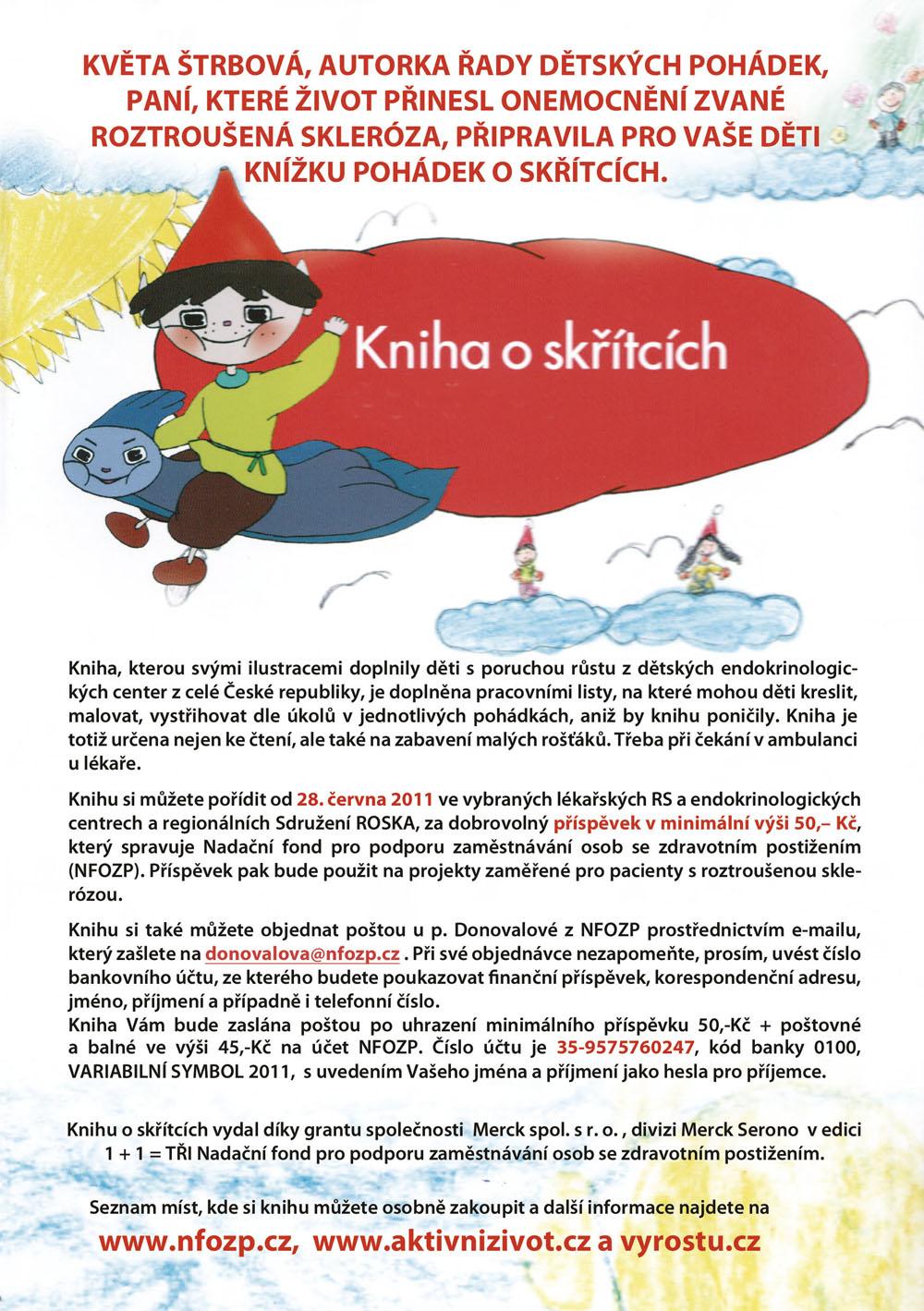 KVĚTA ŠTRBOVÁ, AUTORKA ŘADY DĚTSKÝCH POHÁDEK, PANÍ, KTERÉ ŽIVOT PŘINESL ONEMOCNĚNÍ ZVANÉ ROZTROUŠENÁ SKLERÓZA, PŘIPRAVILA PRO VAŠE DĚTI KNÍŽKU POHÁDEK O SKŘÍTCÍCH.

Kniha o skřítcích

Kniha, kterou svými ilustracemi doplnily děti s poruchou růstu z dětských endokrinologických center z celé České republiky, je doplněna pracovními listy, na které mohou děti kreslit, malovat, vystřihovat dle úkolů v jednotlivých pohádkách, aniž by knihu poničily. Kniha je totiž určena nejen ke čtení, ale také na zabavení malých rošťáků. Třeba při čekání v ambulanci u lékaře.

Knihu si můžete pořídit od 28. června 2011 ve vybraných lékařských RS a endokrinologických centrech a regionálních Sdružení ROSKA, za dobrovolný příspěvek v minimální výši 50,– Kč, který spravuje Nadační fond pro podporu zaměstnávání osob se zdravotním postižením (NFOZP). Příspěvek pak bude použit na projekty zaměřené pro pacienty s roztroušenou sklerózou.

Knihu si také můžete objednat poštou u p. Donovalové z NFOZP prostřednictvím e-mailu, který zašlete na donovalova@nfozp.cz . Při své objednávce nezapomeňte, prosím, uvést číslo bankovního účtu, ze kterého budete poukazovat finanční příspěvek, korespondenční adresu, jméno, příjmení a případně i telefonní číslo.
Kniha Vám bude zaslána poštou po uhrazení minimálního příspěvku 50,-Kč + poštovné a balné ve výši 45,-Kč na účet NFOZP. Číslo účtu je 35-9575760247, kód banky 0100, VARIABILNÍ SYMBOL 2011, s uvedením Vašeho jména a příjmení jako hesla pro příjemce.

Knihu o skřítcích vydal díky grantu společnosti Merck spol. s r. o. , divizi Merck Serono v edici 1 + 1 = TŘI Nadační fond pro podporu zaměstnávání osob se zdravotním postižením.

Seznam míst, kde si knihu můžete osobně zakoupit a další informace najdete na

www.nfozp.cz, www.aktivnizivot.cz a vyrostu.cz